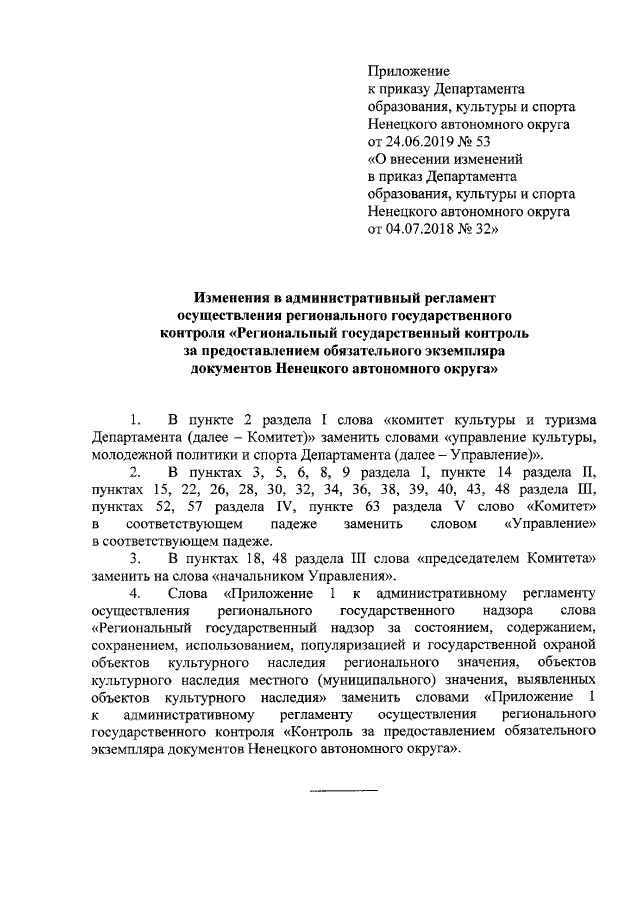 Приложение
к приказу Департамента образования, культуры и спорта Ненецкого автономного округа
от 24.06.2019 № 53
«О внесении изменений в приказ Департамента образования, культуры и спорта Ненецкого автономного округа от 04.07.2018 № 32»

Изменения в административный регламент осуществления регионального государственного контроля «Региональный государственный контроль за предоставлением обязательного экземпляра документов Ненецкого автономного округа»

1. В пункте 2 раздела I слова «комитет культуры и туризма Департамента (далее – Комитет)» заменить словами «управление культуры, молодежной политики и спорта Департамента (далее – Управление)».

2. В пунктах 3, 5, 6, 8, 9 раздела I, пункте 14 раздела II, пунктах 15, 22, 26, 28, 30, 32, 34, 36, 38, 39, 40, 43, 48 раздела III, пунктах 52, 57 раздела IV, пункте 63 раздела V слово «Комитет» в соответствующем падеже заменить словом «Управление» в соответствующем падеже.

3. В пунктах 18, 48 раздела III слова «председателем Комитета» заменить на слова «начальником Управления».

4. Слова «Приложение 1 к административному регламенту осуществления регионального государственного надзора слова «Региональный государственный надзор за состоянием, содержанием, сохранением, использованием, популяризацией и государственной охраной объектов культурного наследия регионального значения, объектов культурного наследия местного (муниципального) значения, выявленных объектов культурного наследия» заменить словами «Приложение 1 к административному регламенту осуществления регионального государственного контроля «Контроль за предоставлением обязательного экземпляра документов Ненецкого автономного округа».